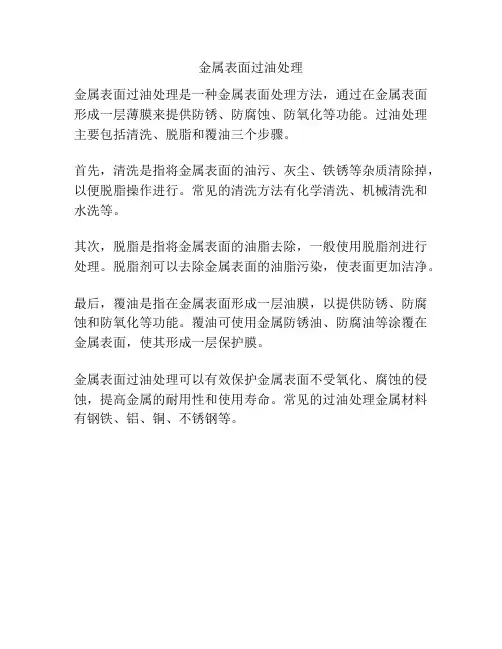 金属表面过油处理

金属表面过油处理是一种金属表面处理方法，通过在金属表面形成一层薄膜来提供防锈、防腐蚀、防氧化等功能。过油处理主要包括清洗、脱脂和覆油三个步骤。

首先，清洗是指将金属表面的油污、灰尘、铁锈等杂质清除掉，以便脱脂操作进行。常见的清洗方法有化学清洗、机械清洗和水洗等。

其次，脱脂是指将金属表面的油脂去除，一般使用脱脂剂进行处理。脱脂剂可以去除金属表面的油脂污染，使表面更加洁净。

最后，覆油是指在金属表面形成一层油膜，以提供防锈、防腐蚀和防氧化等功能。覆油可使用金属防锈油、防腐油等涂覆在金属表面，使其形成一层保护膜。

金属表面过油处理可以有效保护金属表面不受氧化、腐蚀的侵蚀，提高金属的耐用性和使用寿命。常见的过油处理金属材料有钢铁、铝、铜、不锈钢等。